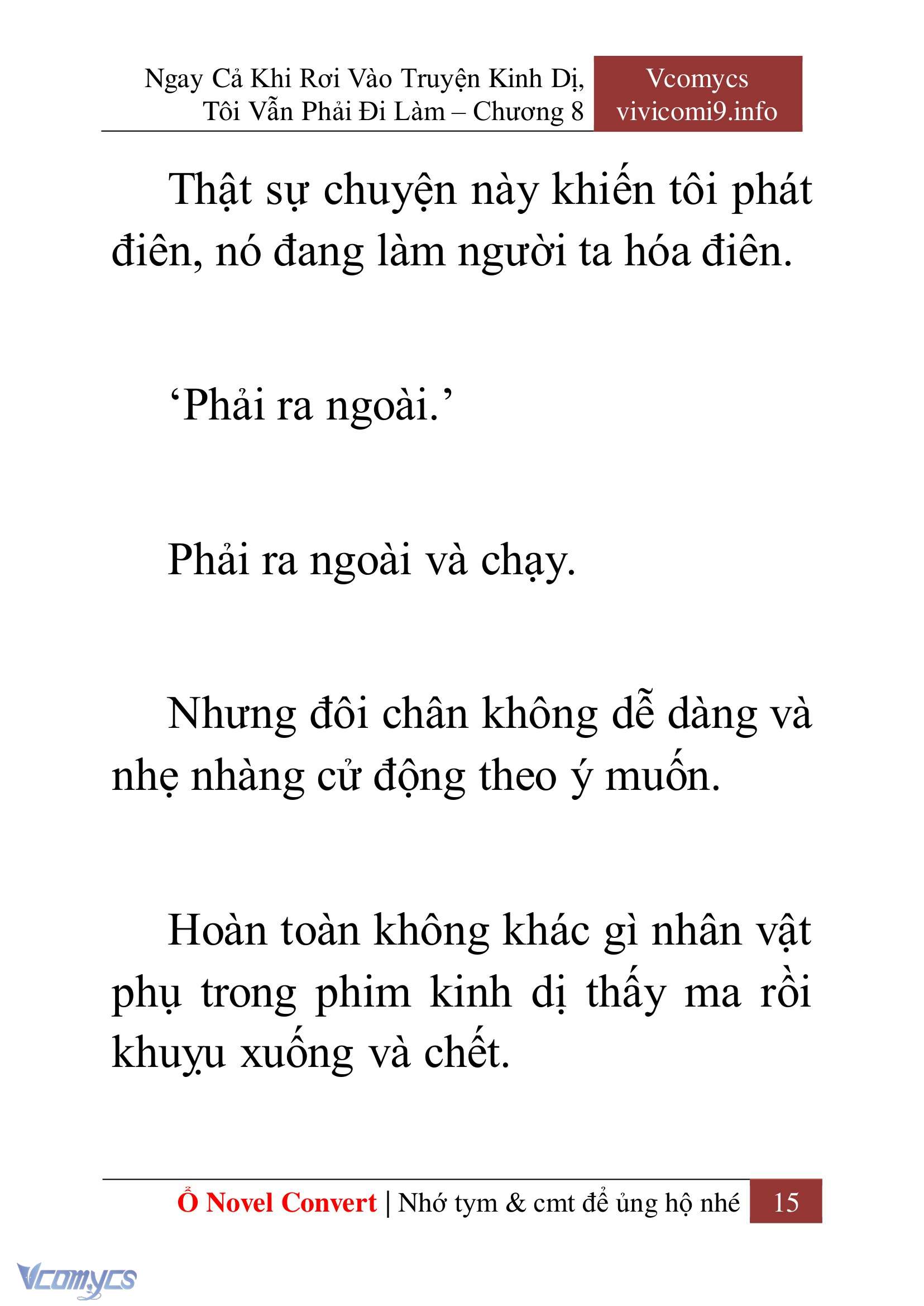 Ngay Cả Khi Rơi Vào Truyện Kinh Dị, Tôi Vẫn Phải Đi Làm – Chương 8

Vcomycs
vivicomi9.info

Thật sự chuyện này khiến tôi phát điên, nó đang làm người ta hóa điên.

‘Phải ra ngoài.’

Phải ra ngoài và chạy.

Nhưng đôi chân không dễ dàng và nhẹ nhàng cử động theo ý muốn.

Hoàn toàn không khác gì nhân vật phụ trong phim kinh dị thấy ma rồi khuỵu xuống và chết.

Ổ Novel Convert | Nhớ tym & cmt để ủng hộ nhé 15

Vcomycs